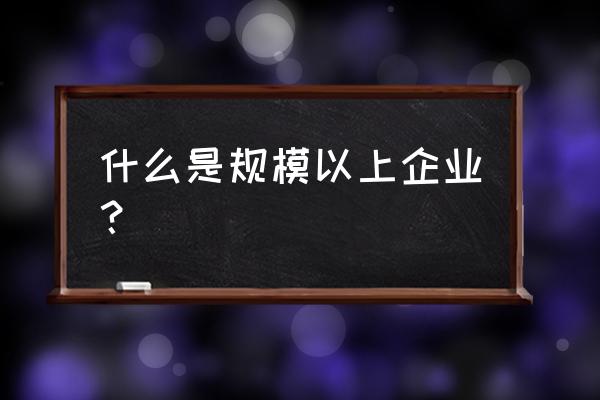 什么是规模以上企业？